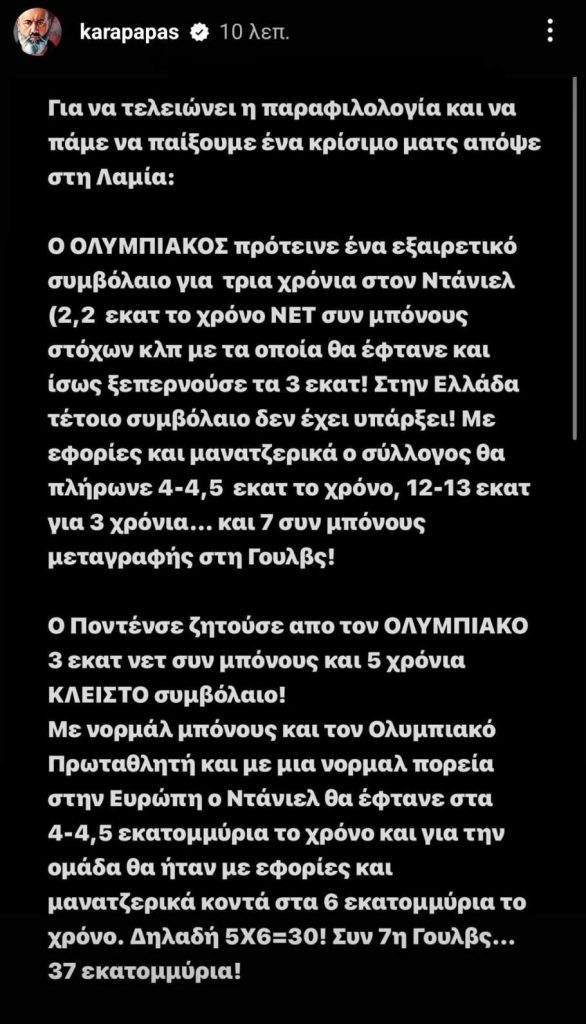 karapapas 10 λεπ.

Για να τελειώνει η παραφιλολογία και να πάμε να παίξουμε ένα κρίσιμο ματς απόψε στη Λαμία:

Ο ΟΛΥΜΠΙΑΚΟΣ πρότεινε ένα εξαιρετικό συμβόλαιο για τρια χρόνια στον Ντάνιελ (2,2 εκατ το χρόνο ΝΕΤ συν μπόνους στόχων κλπ με τα οποία θα έφτανε και ίσως ξεπερνούσε τα 3 εκατ! Στην Ελλάδα τέτοιο συμβόλαιο δεν έχει υπάρξει! Με εφορίες και μανατζερικά ο σύλλογος θα πλήρωνε 4-4,5 εκατ το χρόνο, 12-13 εκατ για 3 χρόνια... και 7 συν μπόνους μεταγραφής στη Γουλβς!

Ο Ποντένσε ζητούσε απο τον ΟΛΥΜΠΙΑΚΟ 3 εκατ νετ συν μπόνους και 5 χρόνια ΚΛΕΙΣΤΟ συμβόλαιο!
Με νορμάλ μπόνους και τον Ολυμπιακό Πρωταθλητή και με μια νορμαλ πορεία στην Ευρώπη ο Ντάνιελ θα έφτανε στα 4-4,5 εκατομμύρια το χρόνο και για την ομάδα θα ήταν με εφορίες και μανατζερικά κοντά στα 6 εκατομμύρια το χρόνο. Δηλαδή 5Χ6=30! Συν 7η Γουλβς... 37 εκατομμύρια!